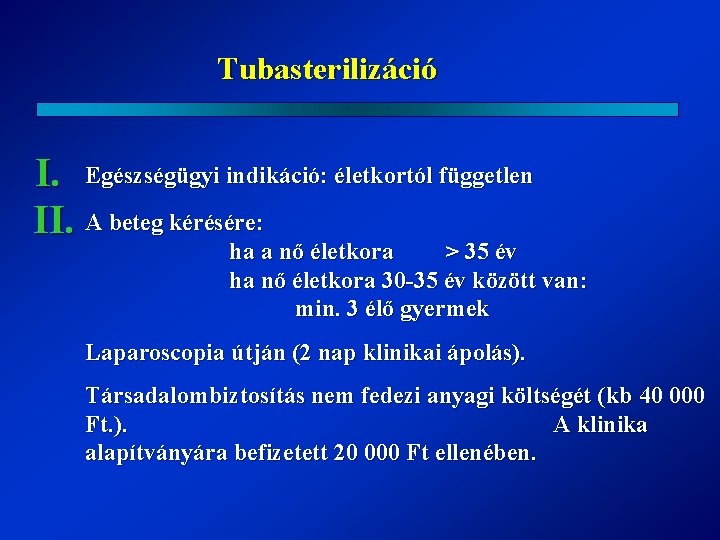 Tubasterilizáció

I. Egészségügyi indikáció: életkortól független

II. A beteg kérésére:
ha a nő életkora > 35 év
ha nő életkora 30-35 év között van:
min. 3 élő gyermek

Laparoscopia útján (2 nap klinikai ápolás).

Társadalombiztosítás nem fedezi anyagi költségét (kb 40 000 Ft.). A klinika alapítványára befizetett 20 000 Ft ellenében.